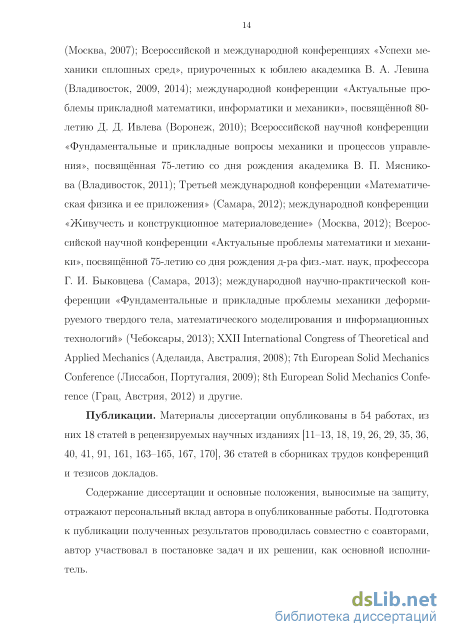 14

(Москва, 2007); Всероссийской и международной конференциях «Успехи механики сплошных сред», приуроченных к юбилею академика В. А. Левина (Владивосток, 2009, 2014); международной конференции «Актуальные проблемы прикладной математики, информатики и механики», посвящённой 80-летию Д. Д. Ивлева (Воронеж, 2010); Всероссийской научной конференции «Фундаментальные и прикладные вопросы механики и процессов управления», посвящённая 75-летию со дня рождения академика В. П. Мясникова (Владивосток, 2011); Третьей международной конференции «Математическая физика и ее приложения» (Самара, 2012); международной конференции «Живучесть и конструкционное материаловедение» (Москва, 2012); Всероссийской научной конференции «Актуальные проблемы математики и механики», посвящённой 75-летию со дня рождения д-ра физ.-мат. наук, профессора Г. И. Быковцева (Самара, 2013); международной научно-практической конференции «Фундаментальные и прикладные проблемы механики деформируемого твердого тела, математического моделирования и информационных технологий» (Чебоксары, 2013); XXII International Congress of Theoretical and Applied Mechanics (Аделаида, Австралия, 2008); 7th European Solid Mechanics Conference (Лиссабон, Португалия, 2009); 8th European Solid Mechanics Conference (Грац, Австрия, 2012) и другие.

**Публикации.** Материалы диссертации опубликованы в 54 работах, из них 18 статей в рецензируемых научных изданиях [11–13, 18, 19, 26, 29, 35, 36, 40, 41, 91, 161, 163–165, 167, 170], 36 статей в сборниках трудов конференций и тезисов докладов.

Содержание диссертации и основные положения, выносимые на защиту, отражают персональный вклад автора в опубликованные работы. Подготовка к публикации полученных результатов проводилась совместно с соавторами, автор участвовал в постановке задач и их решении, как основной исполнитель.

dsLib.net
библиотека диссертаций